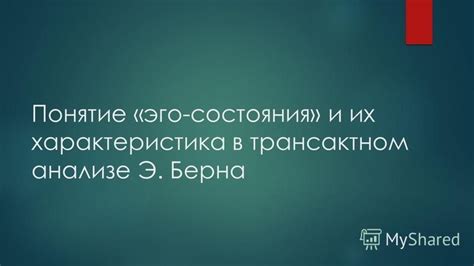 Понятие «эго-состояния» и их характеристика в трансактном анализе Э. Берна

MyShared